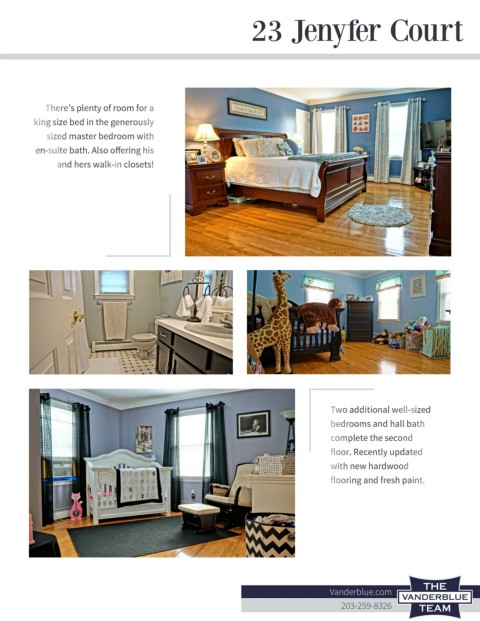 23 Jenyfer Court

There's plenty of room for a king size bed in the generously sized master bedroom with en-suite bath. Also offering his and hers walk-in closets!

Two additional well-sized bedrooms and hall bath complete the second floor. Recently updated with new hardwood flooring and fresh paint.

Vanderblue.com
203-259-8326

THE VANDERBLUE TEAM